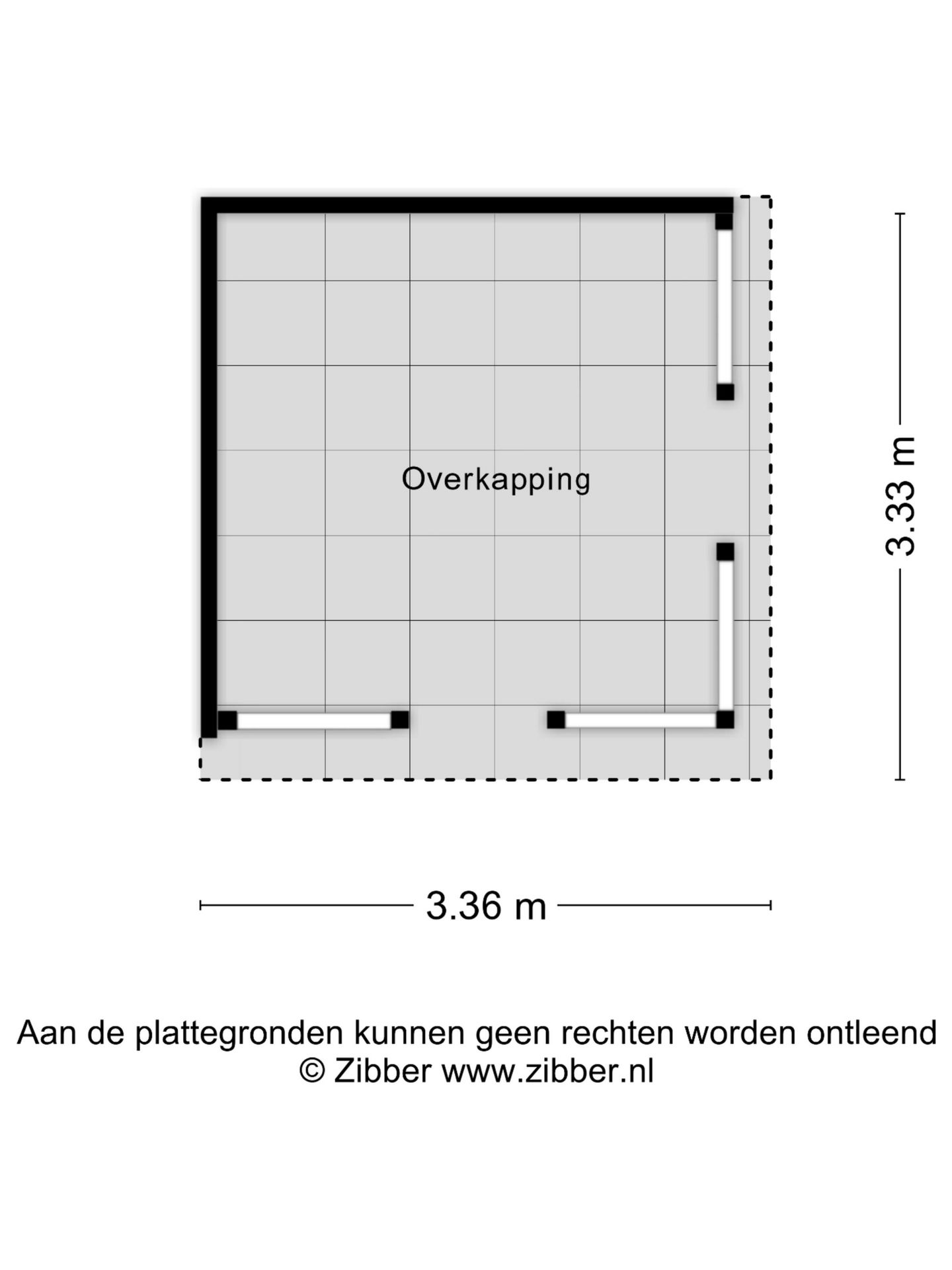 Overkapping

3.33 m

3.36 m

Aan de plattegronden kunnen geen rechten worden ontleend
© Zibber www.zibber.nl